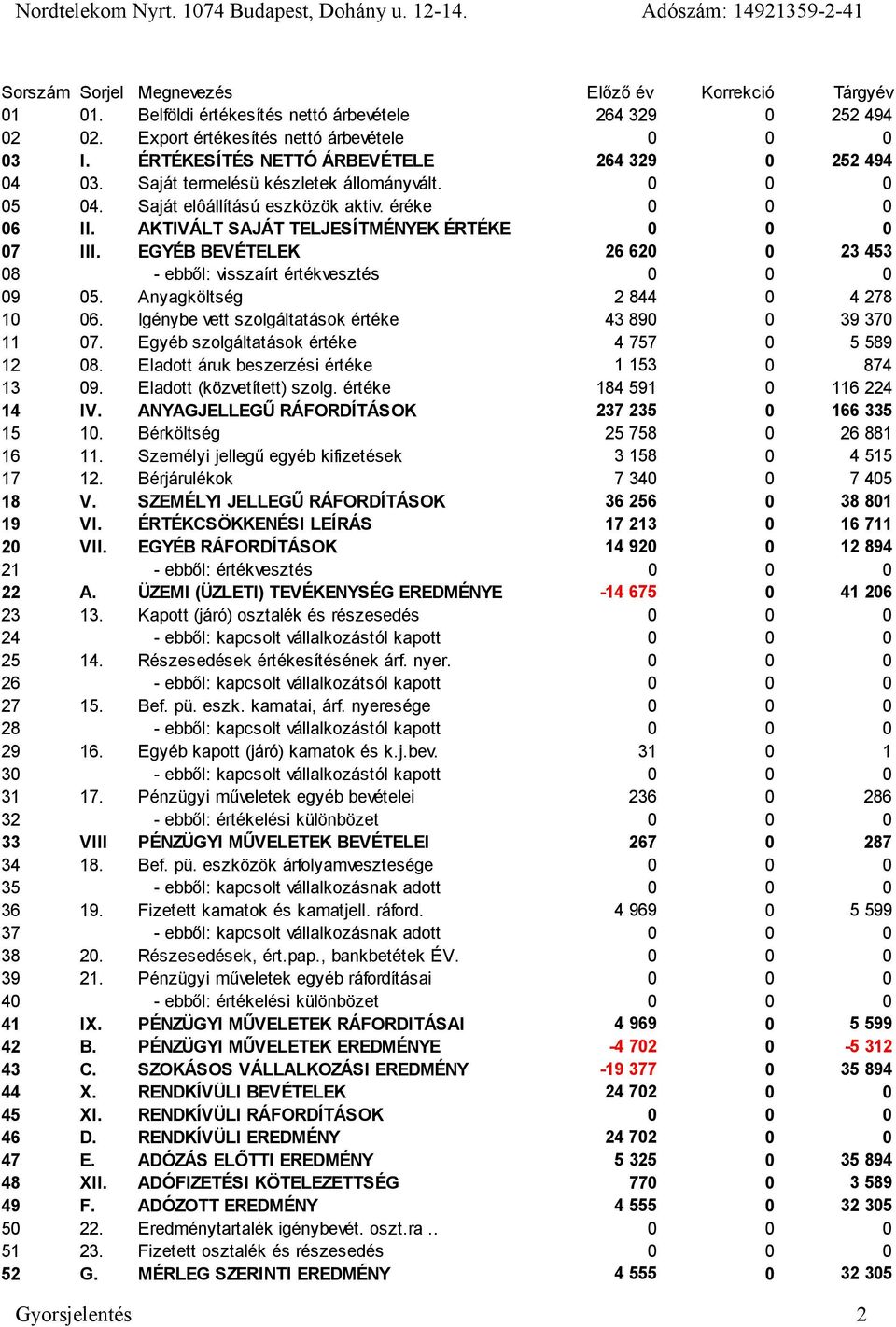 Nordtelekom Nyrt. 1074 Budapest, Dohány u. 12-14. Adószám: 14921359-2-41

| Sorszám | Sorjel | Megnevezés | Előző év | Korrekció | Tárgyév |
|---|---|---|---|---|---|
| 01 | 01. | Belföldi értékesítés nettó árbevétele | 264 329 | 0 | 252 494 |
| 02 | 02. | Export értékesítés nettó árbevétele | 0 | 0 | 0 |
| 03 | I. | ÉRTÉKESÍTÉS NETTÓ ÁRBEVÉTELE | 264 329 | 0 | 252 494 |
| 04 | 03. | Saját termelésü készletek állományvált. | 0 | 0 | 0 |
| 05 | 04. | Saját elôállítású eszközök aktiv. éréke | 0 | 0 | 0 |
| 06 | II. | AKTIVÁLT SAJÁT TELJESÍTMÉNYEK ÉRTÉKE | 0 | 0 | 0 |
| 07 | III. | EGYÉB BEVÉTELEK | 26 620 | 0 | 23 453 |
| 08 | | - ebből: visszaírt értékvesztés | 0 | 0 | 0 |
| 09 | 05. | Anyagköltség | 2 844 | 0 | 4 278 |
| 10 | 06. | Igénybe vett szolgáltatások értéke | 43 890 | 0 | 39 370 |
| 11 | 07. | Egyéb szolgáltatások értéke | 4 757 | 0 | 5 589 |
| 12 | 08. | Eladott áruk beszerzési értéke | 1 153 | 0 | 874 |
| 13 | 09. | Eladott (közvetített) szolg. értéke | 184 591 | 0 | 116 224 |
| 14 | IV. | ANYAGJELLEGŰ RÁFORDÍTÁSOK | 237 235 | 0 | 166 335 |
| 15 | 10. | Bérköltség | 25 758 | 0 | 26 881 |
| 16 | 11. | Személyi jellegű egyéb kifizetések | 3 158 | 0 | 4 515 |
| 17 | 12. | Bérjárulékok | 7 340 | 0 | 7 405 |
| 18 | V. | SZEMÉLYI JELLEGŰ RÁFORDÍTÁSOK | 36 256 | 0 | 38 801 |
| 19 | VI. | ÉRTÉKCSÖKKENÉSI LEÍRÁS | 17 213 | 0 | 16 711 |
| 20 | VII. | EGYÉB RÁFORDÍTÁSOK | 14 920 | 0 | 12 894 |
| 21 | | - ebből: értékvesztés | 0 | 0 | 0 |
| 22 | A. | ÜZEMI (ÜZLETI) TEVÉKENYSÉG EREDMÉNYE | -14 675 | 0 | 41 206 |
| 23 | 13. | Kapott (járó) osztalék és részesedés | 0 | 0 | 0 |
| 24 | | - ebből: kapcsolt vállalkozástól kapott | 0 | 0 | 0 |
| 25 | 14. | Részesedések értékesítésének árf. nyer. | 0 | 0 | 0 |
| 26 | | - ebből: kapcsolt vállalkozátsól kapott | 0 | 0 | 0 |
| 27 | 15. | Bef. pü. eszk. kamatai, árf. nyeresége | 0 | 0 | 0 |
| 28 | | - ebből: kapcsolt vállalkozástól kapott | 0 | 0 | 0 |
| 29 | 16. | Egyéb kapott (járó) kamatok és k.j.bev. | 31 | 0 | 1 |
| 30 | | - ebből: kapcsolt vállalkozástól kapott | 0 | 0 | 0 |
| 31 | 17. | Pénzügyi műveletek egyéb bevételei | 236 | 0 | 286 |
| 32 | | - ebből: értékelési különbözet | 0 | 0 | 0 |
| 33 | VIII | PÉNZÜGYI MŰVELETEK BEVÉTELEI | 267 | 0 | 287 |
| 34 | 18. | Bef. pü. eszközök árfolyamvesztesége | 0 | 0 | 0 |
| 35 | | - ebből: kapcsolt vállalkozásnak adott | 0 | 0 | 0 |
| 36 | 19. | Fizetett kamatok és kamatjell. ráford. | 4 969 | 0 | 5 599 |
| 37 | | - ebből: kapcsolt vállalkozásnak adott | 0 | 0 | 0 |
| 38 | 20. | Részesedések, ért.pap., bankbetétek ÉV. | 0 | 0 | 0 |
| 39 | 21. | Pénzügyi műveletek egyéb ráfordításai | 0 | 0 | 0 |
| 40 | | - ebből: értékelési különbözet | 0 | 0 | 0 |
| 41 | IX. | PÉNZÜGYI MŰVELETEK RÁFORDITÁSAI | 4 969 | 0 | 5 599 |
| 42 | B. | PÉNZÜGYI MŰVELETEK EREDMÉNYE | -4 702 | 0 | -5 312 |
| 43 | C. | SZOKÁSOS VÁLLALKOZÁSI EREDMÉNY | -19 377 | 0 | 35 894 |
| 44 | X. | RENDKÍVÜLI BEVÉTELEK | 24 702 | 0 | 0 |
| 45 | XI. | RENDKÍVÜLI RÁFORDÍTÁSOK | 0 | 0 | 0 |
| 46 | D. | RENDKÍVÜLI EREDMÉNY | 24 702 | 0 | 0 |
| 47 | E. | ADÓZÁS ELŐTTI EREDMÉNY | 5 325 | 0 | 35 894 |
| 48 | XII. | ADÓFIZETÉSI KÖTELEZETTSÉG | 770 | 0 | 3 589 |
| 49 | F. | ADÓZOTT EREDMÉNY | 4 555 | 0 | 32 305 |
| 50 | 22. | Eredménytartalék igénybevét. oszt.ra .. | 0 | 0 | 0 |
| 51 | 23. | Fizetett osztalék és részesedés | 0 | 0 | 0 |
| 52 | G. | MÉRLEG SZERINTI EREDMÉNY | 4 555 | 0 | 32 305 |

Gyorsjelentés 2